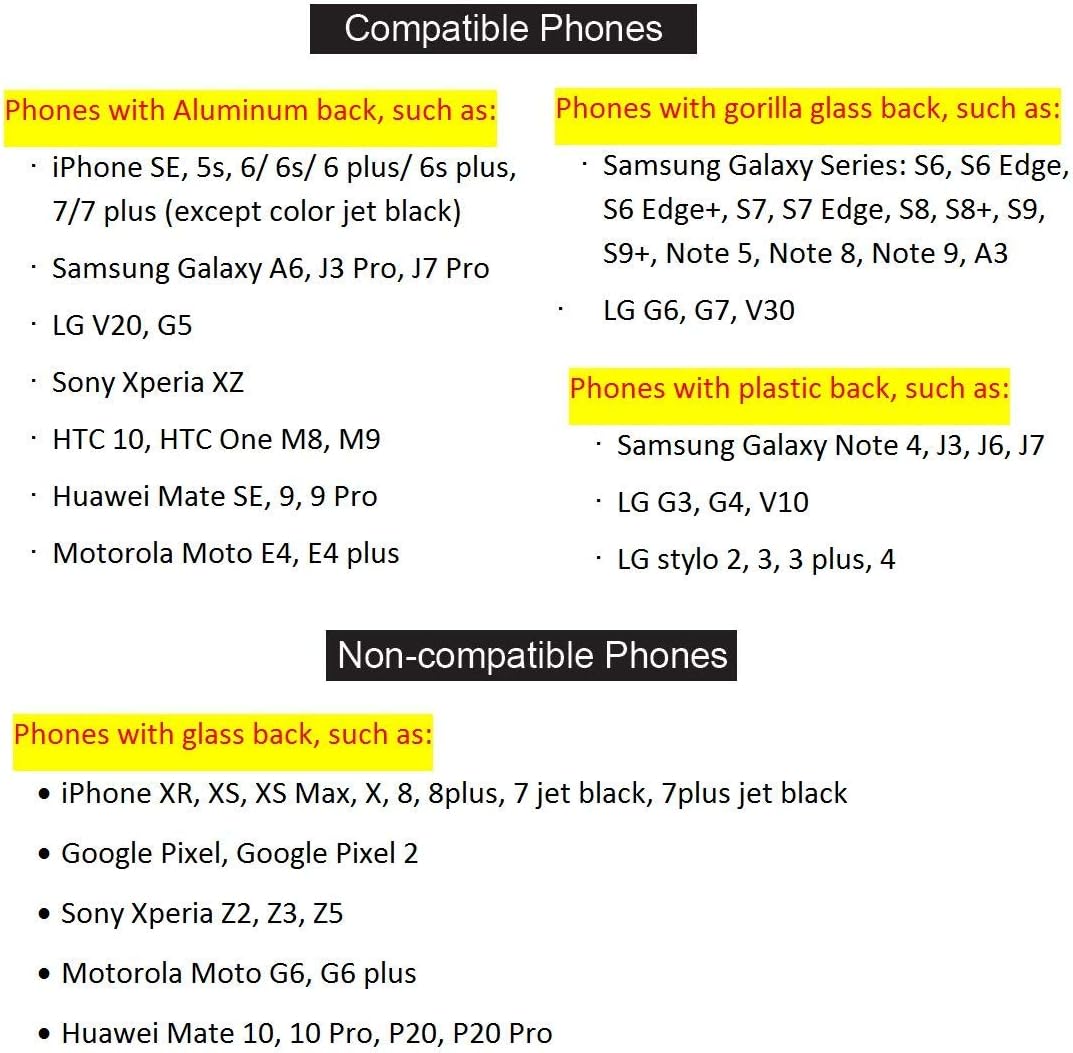 Compatible Phones

Phones with Aluminum back, such as:

· iPhone SE, 5s, 6/ 6s/ 6 plus/ 6s plus, 7/7 plus (except color jet black)

· Samsung Galaxy A6, J3 Pro, J7 Pro

· LG V20, G5

· Sony Xperia XZ

· HTC 10, HTC One M8, M9

· Huawei Mate SE, 9, 9 Pro

· Motorola Moto E4, E4 plus

Phones with gorilla glass back, such as:

· Samsung Galaxy Series: S6, S6 Edge, S6 Edge+, S7, S7 Edge, S8, S8+, S9, S9+, Note 5, Note 8, Note 9, A3

· LG G6, G7, V30

Phones with plastic back, such as:

· Samsung Galaxy Note 4, J3, J6, J7

· LG G3, G4, V10

· LG stylo 2, 3, 3 plus, 4

Non-compatible Phones

Phones with glass back, such as:

• iPhone XR, XS, XS Max, X, 8, 8plus, 7 jet black, 7plus jet black

• Google Pixel, Google Pixel 2

• Sony Xperia Z2, Z3, Z5

• Motorola Moto G6, G6 plus

• Huawei Mate 10, 10 Pro, P20, P20 Pro